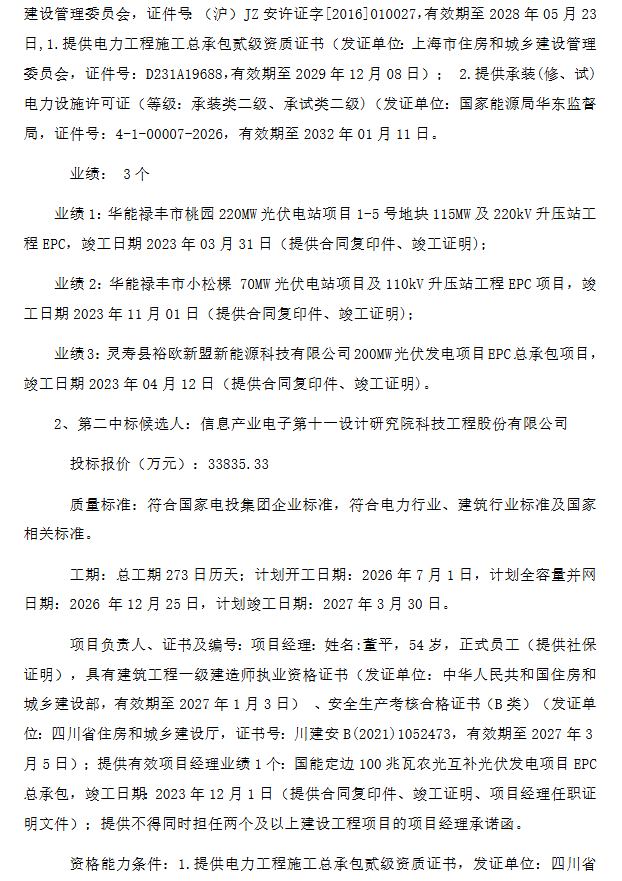 建设管理委员会，证件号（沪）JZ安许证字[2016]010027,有效期至2028年05月23日，1.提供电力工程施工总承包贰级资质证书（发证单位:上海市住房和城乡建设管理委员会，证件号：D231A19688,有效期至2029年12月08日）；2.提供承装(修、试)电力设施许可证（等级：承装类二级、承试类二级）（发证单位：国家能源局华东监督局，证件号：4-1-00007-2026，有效期至2032年01月11日。

业绩：3个

业绩1：华能禄丰市桃园220MW光伏电站项目1-5号地块115MW及220kV升压站工程EPC，竣工日期2023年03月31日（提供合同复印件、竣工证明）；

业绩2：华能禄丰市小松棵70MW光伏电站项目及110kV升压站工程EPC项目，竣工日期2023年11月01日（提供合同复印件、竣工证明）；

业绩3：灵寿县裕欧新盟新能源科技有限公司200MW光伏发电项目EPC总承包项目，竣工日期2023年04月12日（提供合同复印件、竣工证明）。

2、第二中标候选人：信息产业电子第十一设计研究院科技工程股份有限公司

投标报价（万元）：33835.33

质量标准：符合国家电投集团企业标准，符合电力行业、建筑行业标准及国家相关标准。

工期：总工期273日历天；计划开工日期：2026年7月1日，计划全容量并网日期：2026年12月25日，计划竣工日期：2027年3月30日。

项目负责人、证书及编号：项目经理：姓名:董平，54岁，正式员工（提供社保证明），具有建筑工程一级建造师执业资格证书（发证单位：中华人民共和国住房和城乡建设部，有效期至2027年1月3日）、安全生产考核合格证书（B类）（发证单位：四川省住房和城乡建设厅，证书号：川建安B(2021)1052473，有效期至2027年3月5日）；提供有效项目经理业绩1个：国能定边100兆瓦农光互补光伏发电项目EPC总承包，竣工日期2023年12月1日（提供合同复印件、竣工证明、项目经理任职证明文件）；提供不得同时担任两个及以上建设工程项目的项目经理承诺函。

资格能力条件：1.提供电力工程施工总承包贰级资质证书，发证单位：四川省